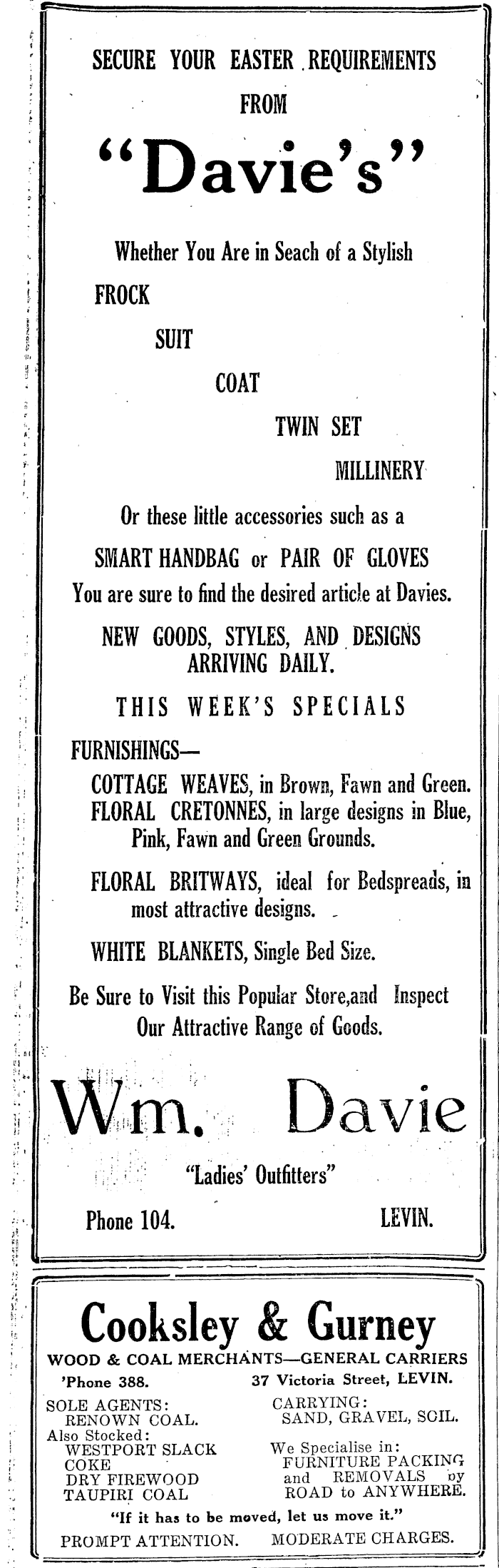 SECURE YOUR EASTER REQUIREMENTS FROM

"Davie's"

Whether You Are in Seach of a Stylish

FROCK

SUIT

COAT

TWIN SET

MILLINERY

Or these little accessories such as a

SMART HANDBAG or PAIR OF GLOVES

You are sure to find the desired article at Davies.

NEW GOODS, STYLES, AND DESIGNS ARRIVING DAILY.

THIS WEEK'S SPECIALS

FURNISHINGS—

COTTAGE WEAVES, in Brown, Fawn and Green.

FLORAL CRETONNES, in large designs in Blue, Pink, Fawn and Green Grounds.

FLORAL BRITWAYS, ideal for Bedspreads, in most attractive designs.

WHITE BLANKETS, Single Bed Size.

Be Sure to Visit this Popular Store,and Inspect Our Attractive Range of Goods.

Wm. Davie

"Ladies' Outfitters"

Phone 104. LEVIN.

Cooksley & Gurney

WOOD & COAL MERCHANTS—GENERAL CARRIERS

'Phone 388. 37 Victoria Street, LEVIN.

SOLE AGENTS:
RENOWN COAL.
Also Stocked:
WESTPORT SLACK
COKE
DRY FIREWOOD
TAUPIRI COAL

CARRYING:
SAND, GRAVEL, SOIL.
We Specialise in:
FURNITURE PACKING
and REMOVALS by
ROAD to ANYWHERE.

"If it has to be moved, let us move it."

PROMPT ATTENTION. MODERATE CHARGES.